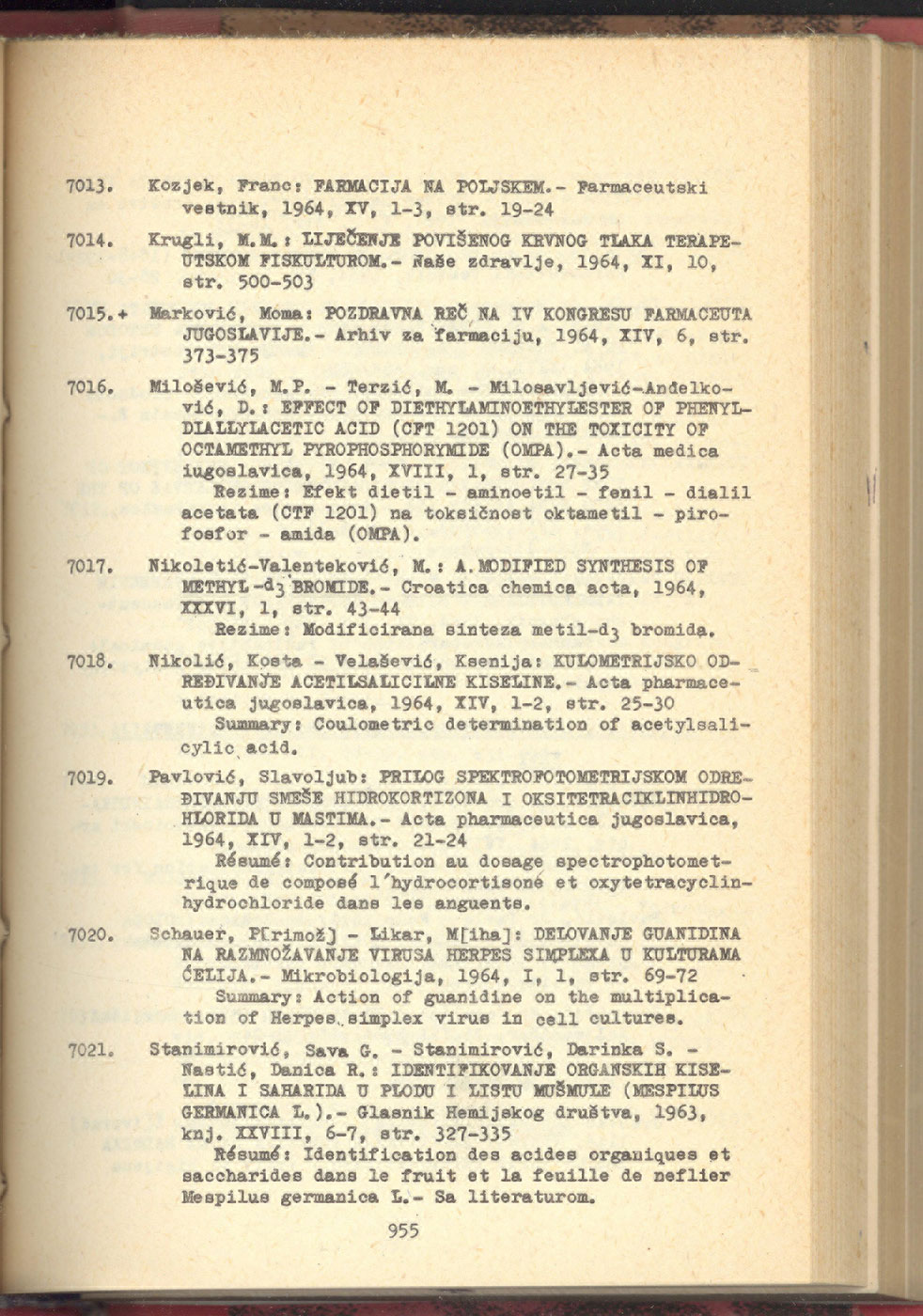 7013. Kozjek, Franc: FARMACIJA NA POLJSKEM.- Farmaceutski vestnik, 1964, XV, 1-3, str. 19-24

7014. Krugli, M.M.: LIJEČENJE POVIŠENOG KRVNOG TLAKA TERAPEUTSKOM FISKULTUROM.- Naše zdravlje, 1964, XI, 10, str. 500-503

7015.+ Marković, Moma: POZDRAVNA REČ NA IV KONGRESU FARMACEUTA JUGOSLAVIJE.- Arhiv za farmaciju, 1964, XIV, 6, str. 373-375

7016. Milošević, M.P. - Terzić, M. - Milosavljević-Anđelković, D.: EFFECT OF DIETHYLAMINOETHYLESTER OF PHENYLDIALLYLACETIC ACID (CFT 1201) ON THE TOXICITY OF OCTAMETHYL PYROPHOSPHORYMIDE (OMPA).- Acta medica iugoslavica, 1964, XVIII, 1, str. 27-35
Rezime: Efekt dietil - aminoetil - fenil - dialil acetata (CTF 1201) na toksičnost oktametil - pirofosfor - amida (OMPA).

7017. Nikoletić-Valenteković, M.: A.MODIFIED SYNTHESIS OF METHYL-$d_3$ BROMIDE.- Croatica chemica acta, 1964, XXXVI, 1, str. 43-44
Rezime: Modificirana sinteza metil-$d_3$ bromida.

7018. Nikolić, Kosta - Velašević, Ksenija: KULOMETRIJSKO ODREĐIVANJE ACETILSALICILNE KISELINE.- Acta pharmaceutica jugoslavica, 1964, XIV, 1-2, str. 25-30
Summary: Coulometric determination of acetylsalicylic acid.

7019. Pavlović, Slavoljub: PRILOG SPEKTROFOTOMETRIJSKOM ODREĐIVANJU SMEŠE HIDROKORTIZONA I OKSITETRACIKLINHIDROHLORIDA U MASTIMA.- Acta pharmaceutica jugoslavica, 1964, XIV, 1-2, str. 21-24
Résumé: Contribution au dosage spectrophotometrique de composé l'hydrocortisoné et oxytetracyclinhydrochloride dans les anguents.

7020. Schauer, P[rimož] - Likar, M[iha]: DELOVANJE GUANIDINA NA RAZMNOŽAVANJE VIRUSA HERPES SIMPLEXA U KULTURAMA ĆELIJA.- Mikrobiologija, 1964, I, 1, str. 69-72
Summary: Action of guanidine on the multiplication of Herpes simplex virus in cell cultures.

7021. Stanimirović, Sava G. - Stanimirović, Darinka S. - Nastić, Danica R.: IDENTIFIKOVANJE ORGANSKIH KISELINA I SAHARIDA U PLODU I LISTU MUŠMULE (MESPILUS GERMANICA L.).- Glasnik Hemijskog društva, 1963, knj. XXVIII, 6-7, str. 327-335
Résumé: Identification des acides organiques et saccharides dans le fruit et la feuille de neflier Mespilus germanica L.- Sa literaturom.

955